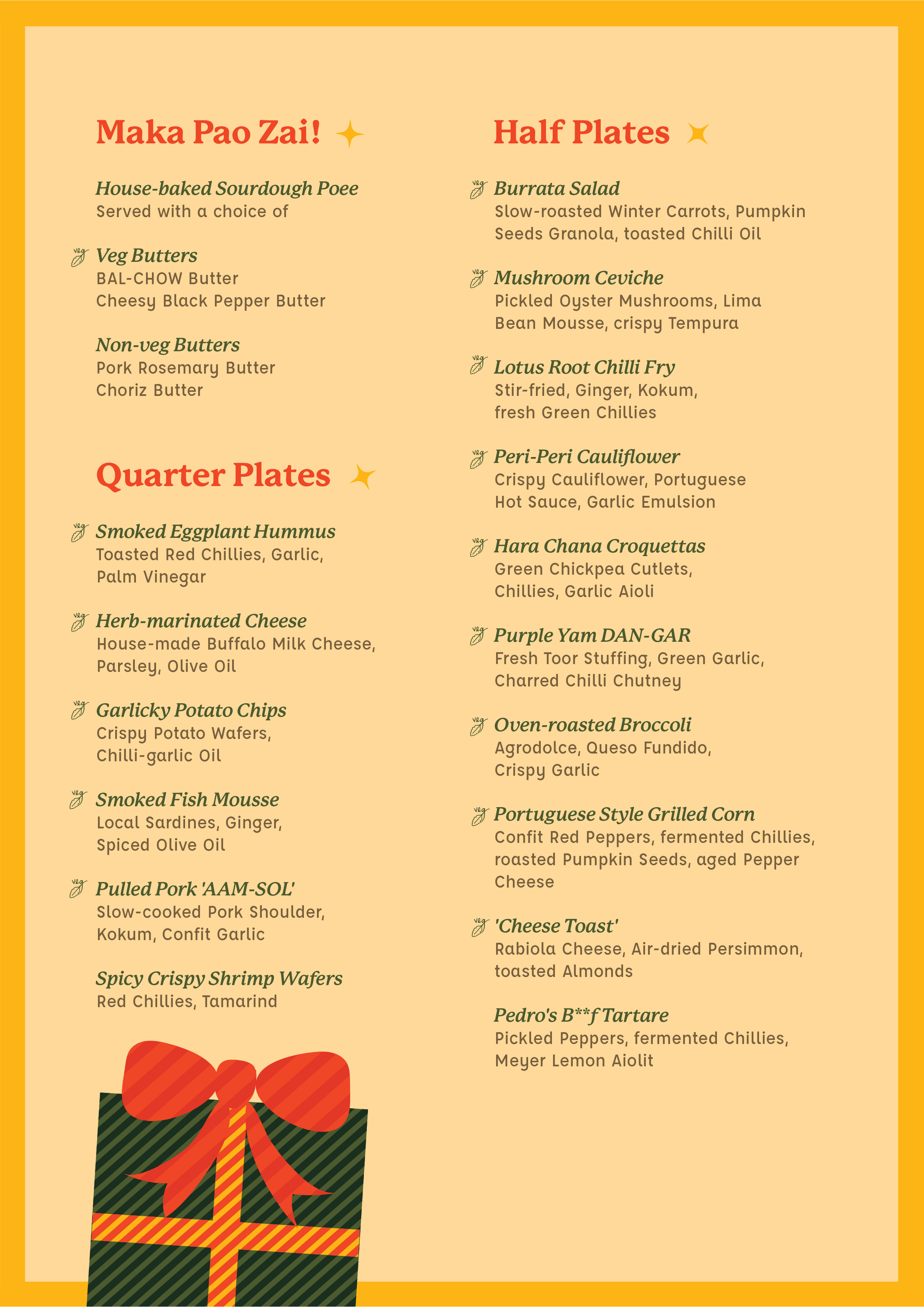 Maka Pao Zai!

House-baked Sourdough Poee
Served with a choice of

veg Veg Butters
BAL-CHOW Butter
Cheesy Black Pepper Butter

Non-veg Butters
Pork Rosemary Butter
Choriz Butter

Quarter Plates

veg Smoked Eggplant Hummus
Toasted Red Chillies, Garlic, Palm Vinegar

veg Herb-marinated Cheese
House-made Buffalo Milk Cheese, Parsley, Olive Oil

veg Garlicky Potato Chips
Crispy Potato Wafers, Chilli-garlic Oil

veg Smoked Fish Mousse
Local Sardines, Ginger, Spiced Olive Oil

veg Pulled Pork 'AAM-SOL'
Slow-cooked Pork Shoulder, Kokum, Confit Garlic

Spicy Crispy Shrimp Wafers
Red Chillies, Tamarind

Half Plates

veg Burrata Salad
Slow-roasted Winter Carrots, Pumpkin Seeds Granola, toasted Chilli Oil

veg Mushroom Ceviche
Pickled Oyster Mushrooms, Lima Bean Mousse, crispy Tempura

veg Lotus Root Chilli Fry
Stir-fried, Ginger, Kokum, fresh Green Chillies

veg Peri-Peri Cauliflower
Crispy Cauliflower, Portuguese Hot Sauce, Garlic Emulsion

veg Hara Chana Croquettas
Green Chickpea Cutlets, Chillies, Garlic Aioli

veg Purple Yam DAN-GAR
Fresh Toor Stuffing, Green Garlic, Charred Chilli Chutney

veg Oven-roasted Broccoli
Agrodolce, Queso Fundido, Crispy Garlic

veg Portuguese Style Grilled Corn
Confit Red Peppers, fermented Chillies, roasted Pumpkin Seeds, aged Pepper Cheese

veg 'Cheese Toast'
Rabiola Cheese, Air-dried Persimmon, toasted Almonds

Pedro's B**f Tartare
Pickled Peppers, fermented Chillies, Meyer Lemon Aiolit